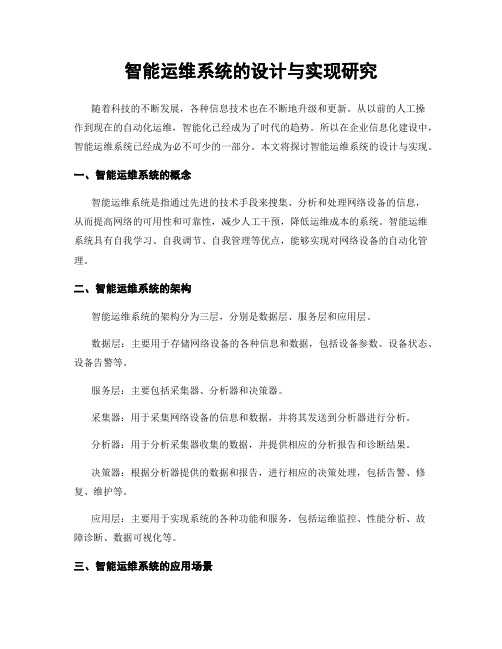 智能运维系统的设计与实现研究

随着科技的不断发展，各种信息技术也在不断地升级和更新。从以前的人工操作到现在的自动化运维，智能化已经成为了时代的趋势。所以在企业信息化建设中，智能运维系统已经成为必不可少的一部分。本文将探讨智能运维系统的设计与实现。

一、智能运维系统的概念

智能运维系统是指通过先进的技术手段来搜集、分析和处理网络设备的信息，从而提高网络的可用性和可靠性，减少人工干预，降低运维成本的系统。智能运维系统具有自我学习、自我调节、自我管理等优点，能够实现对网络设备的自动化管理。

二、智能运维系统的架构

智能运维系统的架构分为三层，分别是数据层、服务层和应用层。

数据层：主要用于存储网络设备的各种信息和数据，包括设备参数、设备状态、设备告警等。

服务层：主要包括采集器、分析器和决策器。

采集器：用于采集网络设备的信息和数据，并将其发送到分析器进行分析。

分析器：用于分析采集器收集的数据，并提供相应的分析报告和诊断结果。

决策器：根据分析器提供的数据和报告，进行相应的决策处理，包括告警、修复、维护等。

应用层：主要用于实现系统的各种功能和服务，包括运维监控、性能分析、故障诊断、数据可视化等。

三、智能运维系统的应用场景